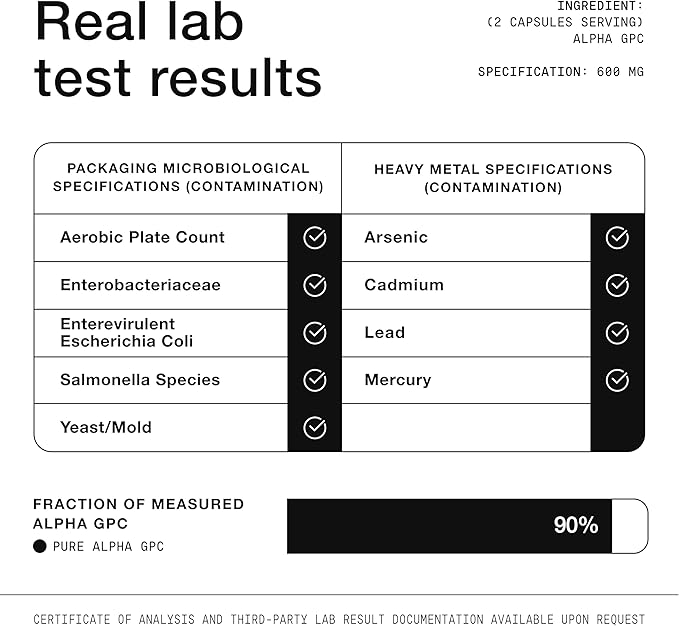 Real lab test results

INGREDIENT:
(2 CAPSULES SERVING)
ALPHA GPC

SPECIFICATION: 600 MG

| PACKAGING MICROBIOLOGICAL SPECIFICATIONS (CONTAMINATION) | | HEAVY METAL SPECIFICATIONS (CONTAMINATION) | |
|---|---|---|---|
| Aerobic Plate Count | ✓ | Arsenic | ✓ |
| Enterobacteriaceae | ✓ | Cadmium | ✓ |
| Enterevirulent Escherichia Coli | ✓ | Lead | ✓ |
| Salmonella Species | ✓ | Mercury | ✓ |
| Yeast/Mold | ✓ | | |

FRACTION OF MEASURED ALPHA GPC

PURE ALPHA GPC

90%

CERTIFICATE OF ANALYSIS AND THIRD-PARTY LAB RESULT DOCUMENTATION AVAILABLE UPON REQUEST